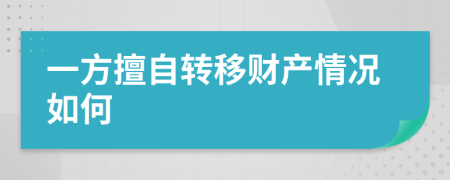 一方擅自转移财产情况如何